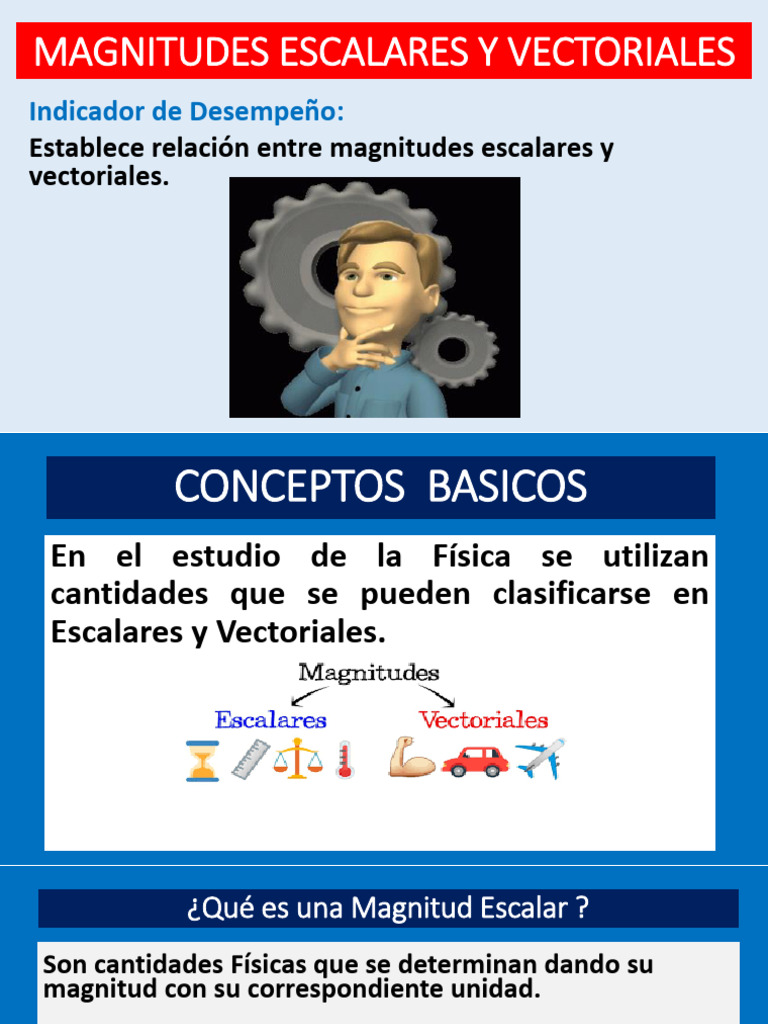 MAGNITUDES ESCALARES Y VECTORIALES

Indicador de Desempeño:

Establece relación entre magnitudes escalares y vectoriales.

CONCEPTOS BASICOS

En el estudio de la Física se utilizan cantidades que se pueden clasificarse en Escalares y Vectoriales.

Magnitudes

Escalares

Vectoriales

¿Qué es una Magnitud Escalar ?

Son cantidades Físicas que se determinan dando su magnitud con su correspondiente unidad.